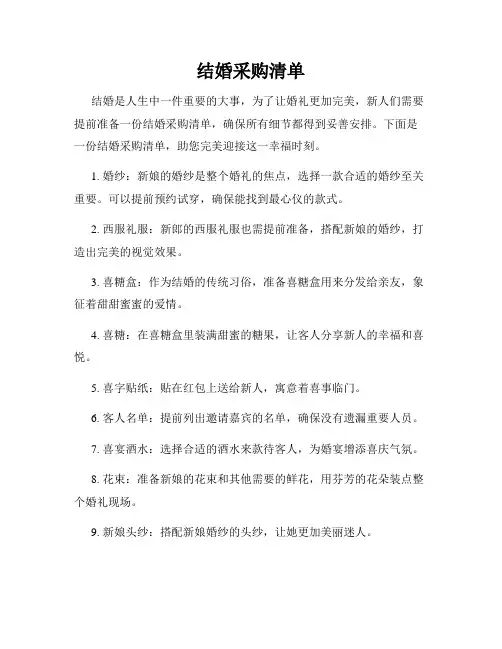 结婚采购清单

结婚是人生中一件重要的大事，为了让婚礼更加完美，新人们需要提前准备一份结婚采购清单，确保所有细节都得到妥善安排。下面是一份结婚采购清单，助您完美迎接这一幸福时刻。

1. 婚纱：新娘的婚纱是整个婚礼的焦点，选择一款合适的婚纱至关重要。可以提前预约试穿，确保能找到最心仪的款式。

2. 西服礼服：新郎的西服礼服也需提前准备，搭配新娘的婚纱，打造出完美的视觉效果。

3. 喜糖盒：作为结婚的传统习俗，准备喜糖盒用来分发给亲友，象征着甜甜蜜蜜的爱情。

4. 喜糖：在喜糖盒里装满甜蜜的糖果，让客人分享新人的幸福和喜悦。

5. 喜字贴纸：贴在红包上送给新人，寓意着喜事临门。

6. 客人名单：提前列出邀请嘉宾的名单，确保没有遗漏重要人员。

7. 喜宴酒水：选择合适的酒水来款待客人，为婚宴增添喜庆气氛。

8. 花束：准备新娘的花束和其他需要的鲜花，用芬芳的花朵装点整个婚礼现场。

9. 新娘头纱：搭配新娘婚纱的头纱，让她更加美丽迷人。